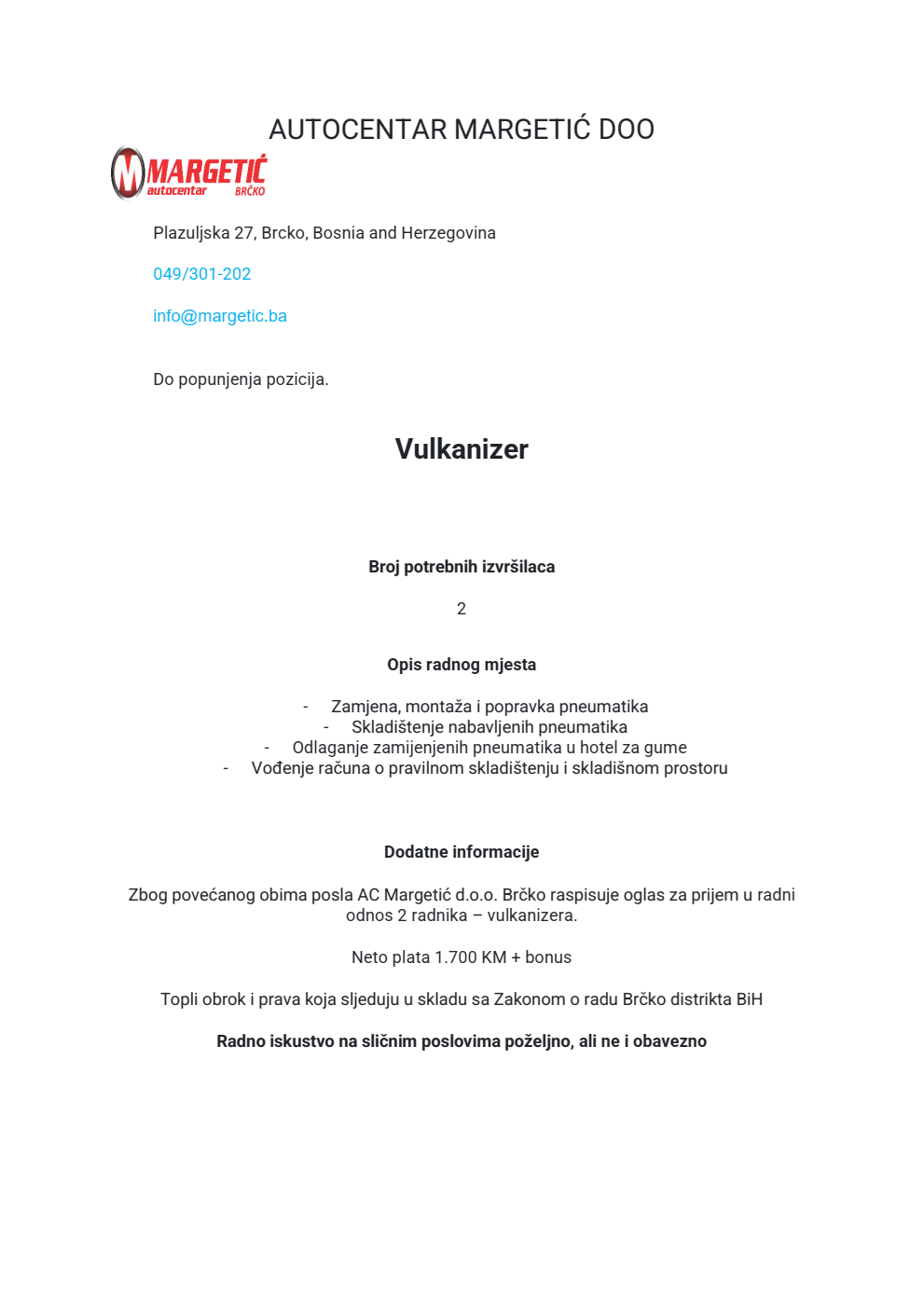 AUTOCENTAR MARGETIĆ DOO

MARGETIĆ autocentar BRČKO

Plazuljska 27, Brcko, Bosnia and Herzegovina

049/301-202

info@margetic.ba

Do popunjenja pozicija.

Vulkanizer

Broj potrebnih izvršilaca

2

Opis radnog mjesta

- Zamjena, montaža i popravka pneumatika
- Skladištenje nabavljenih pneumatika
- Odlaganje zamijenjenih pneumatika u hotel za gume
- Vođenje računa o pravilnom skladištenju i skladišnom prostoru

Dodatne informacije

Zbog povećanog obima posla AC Margetić d.o.o. Brčko raspisuje oglas za prijem u radni odnos 2 radnika – vulkanizera.

Neto plata 1.700 KM + bonus

Topli obrok i prava koja sljeduju u skladu sa Zakonom o radu Brčko distrikta BiH

Radno iskustvo na sličnim poslovima poželjno, ali ne i obavezno